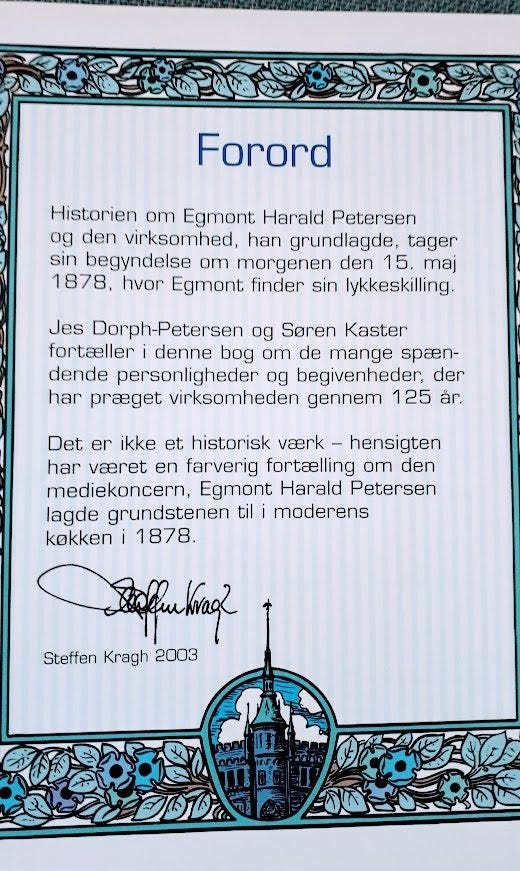 Forord

Historien om Egmont Harald Petersen og den virksomhed, han grundlagde, tager sin begyndelse om morgenen den 15. maj 1878, hvor Egmont finder sin lykkeskilling.

Jes Dorph-Petersen og Søren Kaster fortæller i denne bog om de mange spændende personligheder og begivenheder, der har præget virksomheden gennem 125 år.

Det er ikke et historisk værk – hensigten har været en farverig fortælling om den mediekoncern, Egmont Harald Petersen lagde grundstenen til i moderens køkken i 1878.

Steffen Kragh

Steffen Kragh 2003